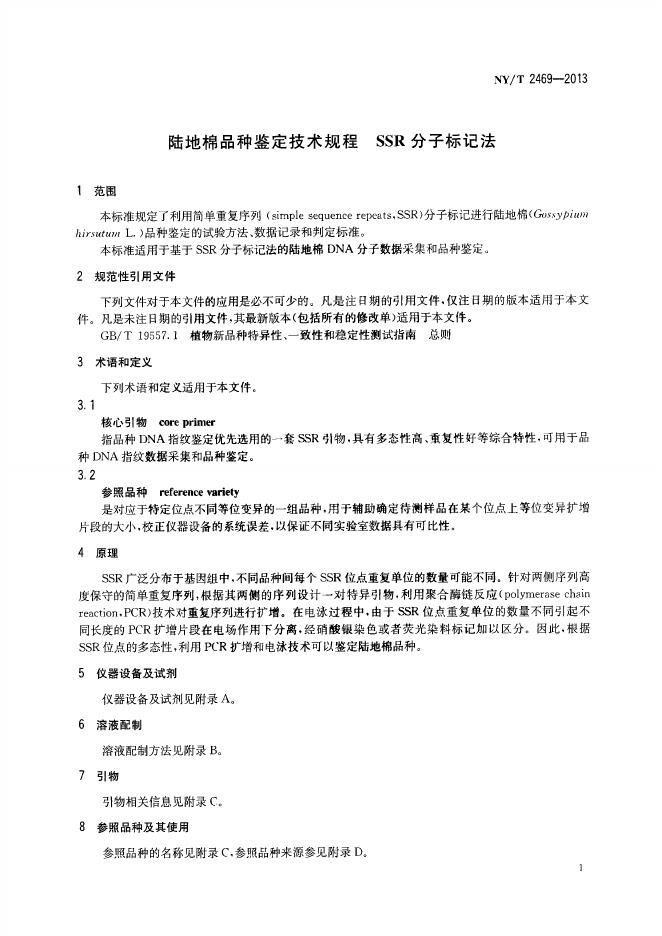 NY/T 2469—2013

陆地棉品种鉴定技术规程 SSR分子标记法

1 范围

本标准规定了利用简单重复序列（simple sequence repeats，SSR）分子标记进行陆地棉（Gossypium hirsutum L.）品种鉴定的试验方法、数据记录和判定标准。

本标准适用于基于SSR分子标记法的陆地棉DNA分子数据采集和品种鉴定。

2 规范性引用文件

下列文件对于本文件的应用是必不可少的。凡是注日期的引用文件，仅注日期的版本适用于本文件。凡是未注日期的引用文件，其最新版本（包括所有的修改单）适用于本文件。

GB/T 19557.1 植物新品种特异性、一致性和稳定性测试指南 总则

3 术语和定义

下列术语和定义适用于本文件。

3.1

核心引物 core primer

指品种DNA指纹鉴定优先选用的一套SSR引物，具有多态性高、重复性好等综合特性，可用于品种DNA指纹数据采集和品种鉴定。

3.2

参照品种 reference variety

是对应于特定位点不同等位变异的一组品种，用于辅助确定待测样品在某个位点上等位变异扩增片段的大小，校正仪器设备的系统误差，以保证不同实验室数据具有可比性。

4 原理

SSR广泛分布于基因组中，不同品种间每个SSR位点重复单位的数量可能不同。针对两侧序列高度保守的简单重复序列，根据其两侧的序列设计一对特异引物，利用聚合酶链反应（polymerase chain reaction，PCR）技术对重复序列进行扩增。在电泳过程中，由于SSR位点重复单位的数量不同引起不同长度的PCR扩增片段在电场作用下分离，经硝酸银染色或者荧光染料标记加以区分。因此，根据SSR位点的多态性，利用PCR扩增和电泳技术可以鉴定陆地棉品种。

5 仪器设备及试剂

仪器设备及试剂见附录A。

6 溶液配制

溶液配制方法见附录B。

7 引物

引物相关信息见附录C。

8 参照品种及其使用

参照品种的名称见附录C，参照品种来源参见附录D。

1